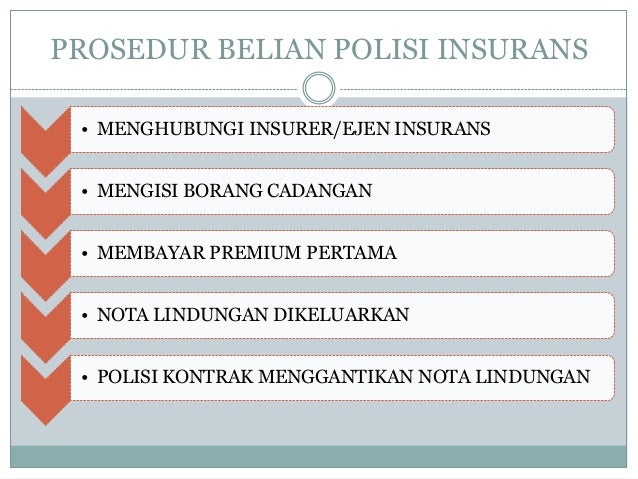 PROSEDUR BELIAN POLISI INSURANS

• MENGHUBUNGI INSURER/EJEN INSURANS

• MENGISI BORANG CADANGAN

• MEMBAYAR PREMIUM PERTAMA

• NOTA LINDUNGAN DIKELUARKAN

• POLISI KONTRAK MENGGANTIKAN NOTA LINDUNGAN